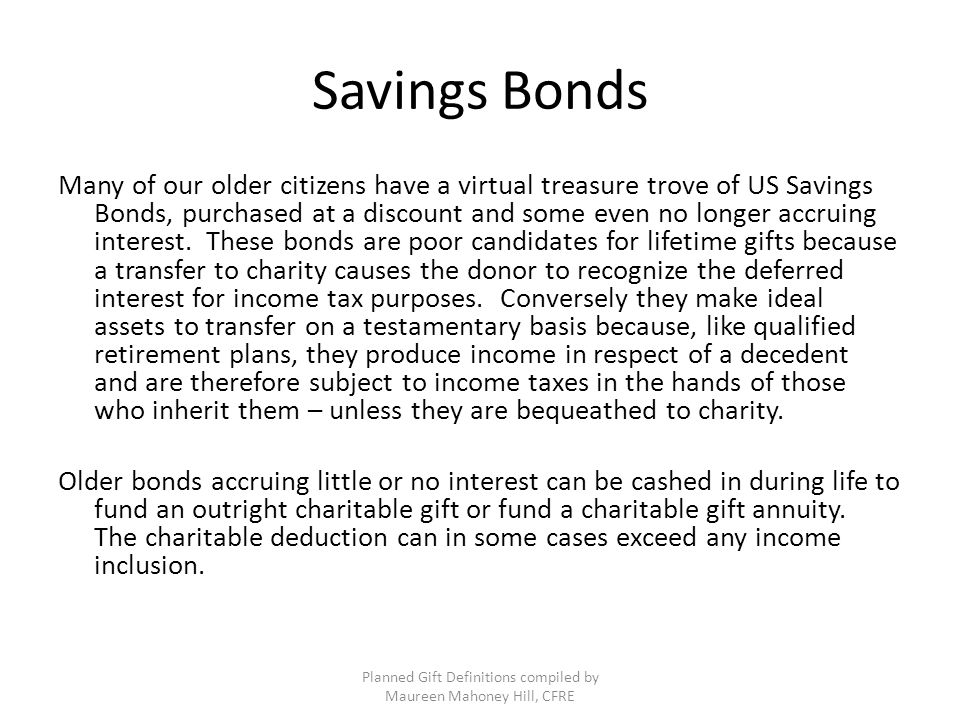 Savings Bonds

Many of our older citizens have a virtual treasure trove of US Savings Bonds, purchased at a discount and some even no longer accruing interest. These bonds are poor candidates for lifetime gifts because a transfer to charity causes the donor to recognize the deferred interest for income tax purposes. Conversely they make ideal assets to transfer on a testamentary basis because, like qualified retirement plans, they produce income in respect of a decedent and are therefore subject to income taxes in the hands of those who inherit them – unless they are bequeathed to charity.

Older bonds accruing little or no interest can be cashed in during life to fund an outright charitable gift or fund a charitable gift annuity. The charitable deduction can in some cases exceed any income inclusion.

Planned Gift Definitions compiled by Maureen Mahoney Hill, CFRE